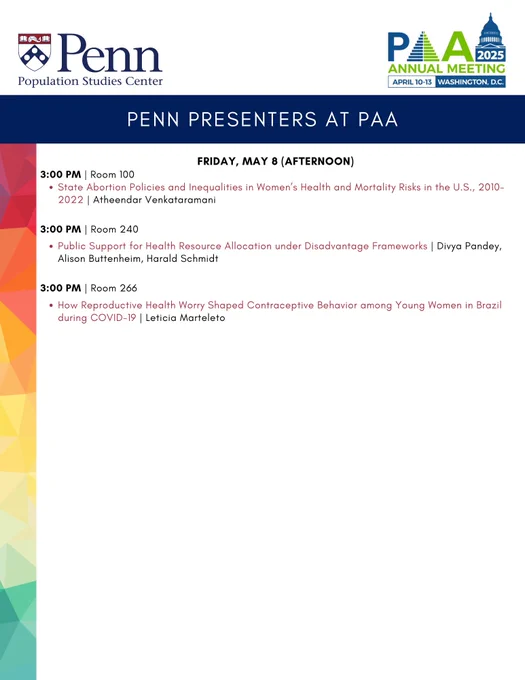 Penn
Population Studies Center

PAA 2025
ANNUAL MEETING
APRIL 10-13 WASHINGTON, D.C.

PENN PRESENTERS AT PAA

FRIDAY, MAY 8 (AFTERNOON)

3:00 PM | Room 100
• State Abortion Policies and Inequalities in Women's Health and Mortality Risks in the U.S., 2010-2022 | Atheendar Venkataramani

3:00 PM | Room 240
• Public Support for Health Resource Allocation under Disadvantage Frameworks | Divya Pandey, Alison Buttenheim, Harald Schmidt

3:00 PM | Room 266
• How Reproductive Health Worry Shaped Contraceptive Behavior among Young Women in Brazil during COVID-19 | Leticia Marteleto